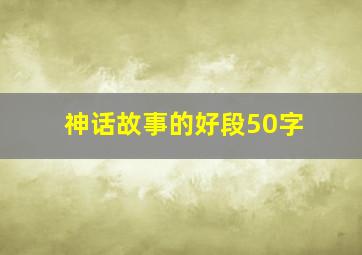 神话故事的好段50字